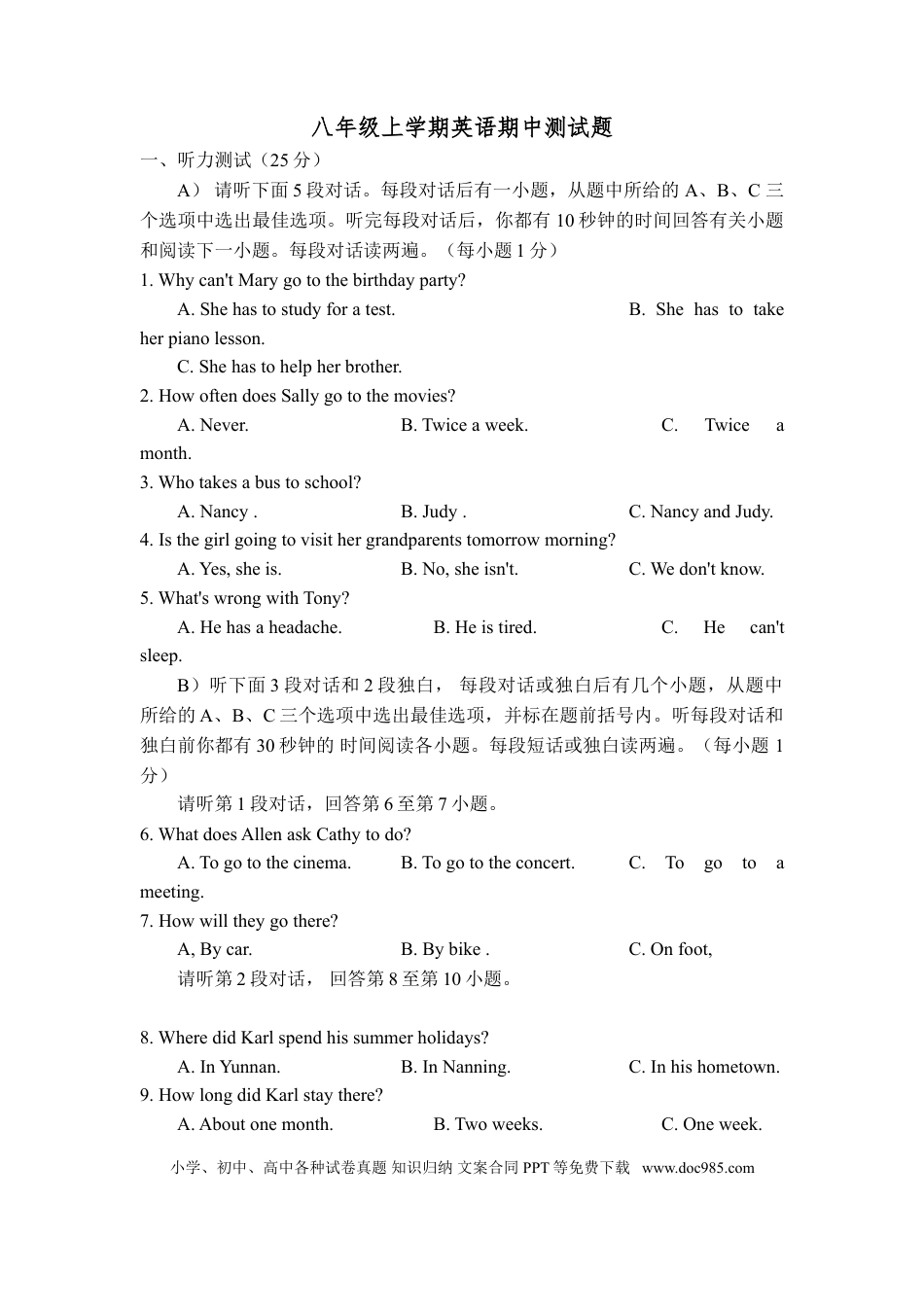 八年级上学期英语期中测试题

一、听力测试（25 分）

A） 请听下面 5 段对话。每段对话后有一小题，从题中所给的 A、B、C 三个选项中选出最佳选项。听完每段对话后，你都有 10 秒钟的时间回答有关小题和阅读下一小题。每段对话读两遍。（每小题 1 分）

1. Why can't Mary go to the birthday party?

A. She has to study for a test.   B. She has to take her piano lesson.

C. She has to help her brother.

2. How often does Sally go to the movies?

A. Never.   B. Twice a week.   C. Twice a month.

3. Who takes a bus to school?

A. Nancy .   B. Judy .   C. Nancy and Judy.

4. Is the girl going to visit her grandparents tomorrow morning?

A. Yes, she is.   B. No, she isn't.   C. We don't know.

5. What's wrong with Tony?

A. He has a headache.   B. He is tired.   C. He can't sleep.

B）听下面 3 段对话和 2 段独白， 每段对话或独白后有几个小题，从题中所给的 A、B、C 三个选项中选出最佳选项，并标在题前括号内。听每段对话和独白前你都有 30 秒钟的 时间阅读各小题。每段短话或独白读两遍。（每小题 1 分）

请听第 1 段对话，回答第 6 至第 7 小题。

6. What does Allen ask Cathy to do?

A. To go to the cinema.   B. To go to the concert.   C. To go to a meeting.

7. How will they go there?

A, By car.   B. By bike .   C. On foot,

请听第 2 段对话， 回答第 8 至第 10 小题。

8. Where did Karl spend his summer holidays?

A. In Yunnan.   B. In Nanning.   C. In his hometown.

9. How long did Karl stay there?

A. About one month.   B. Two weeks.   C. One week.

小学、初中、高中各种试卷真题 知识归纳 文案合同 PPT 等免费下载 www.doc985.com